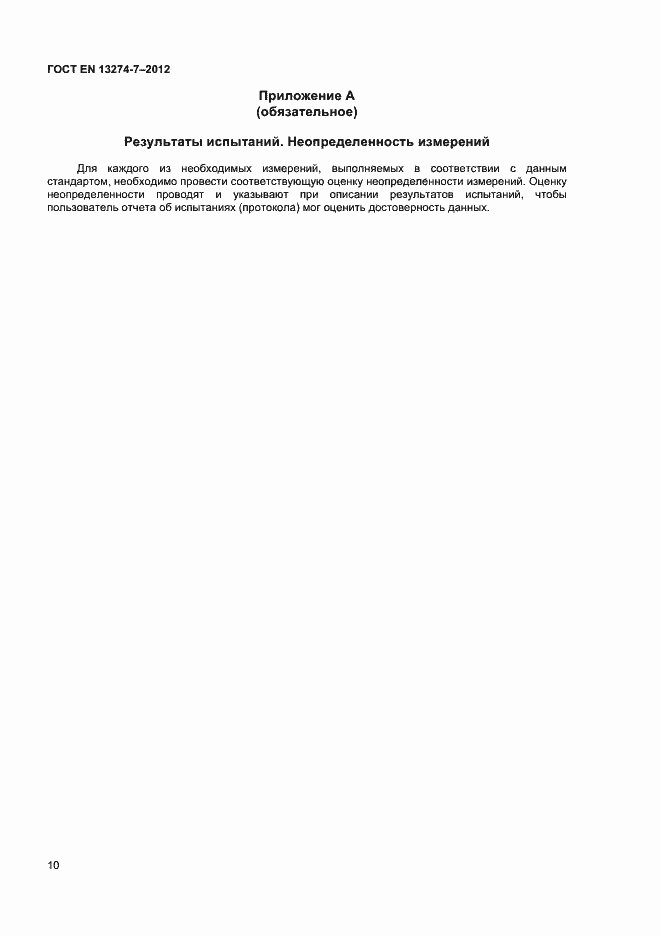 ГОСТ EN 13274-7–2012

Приложение А
(обязательное)

Результаты испытаний. Неопределенность измерений

Для каждого из необходимых измерений, выполняемых в соответствии с данным стандартом, необходимо провести соответствующую оценку неопределенности измерений. Оценку неопределенности проводят и указывают при описании результатов испытаний, чтобы пользователь отчета об испытаниях (протокола) мог оценить достоверность данных.

10